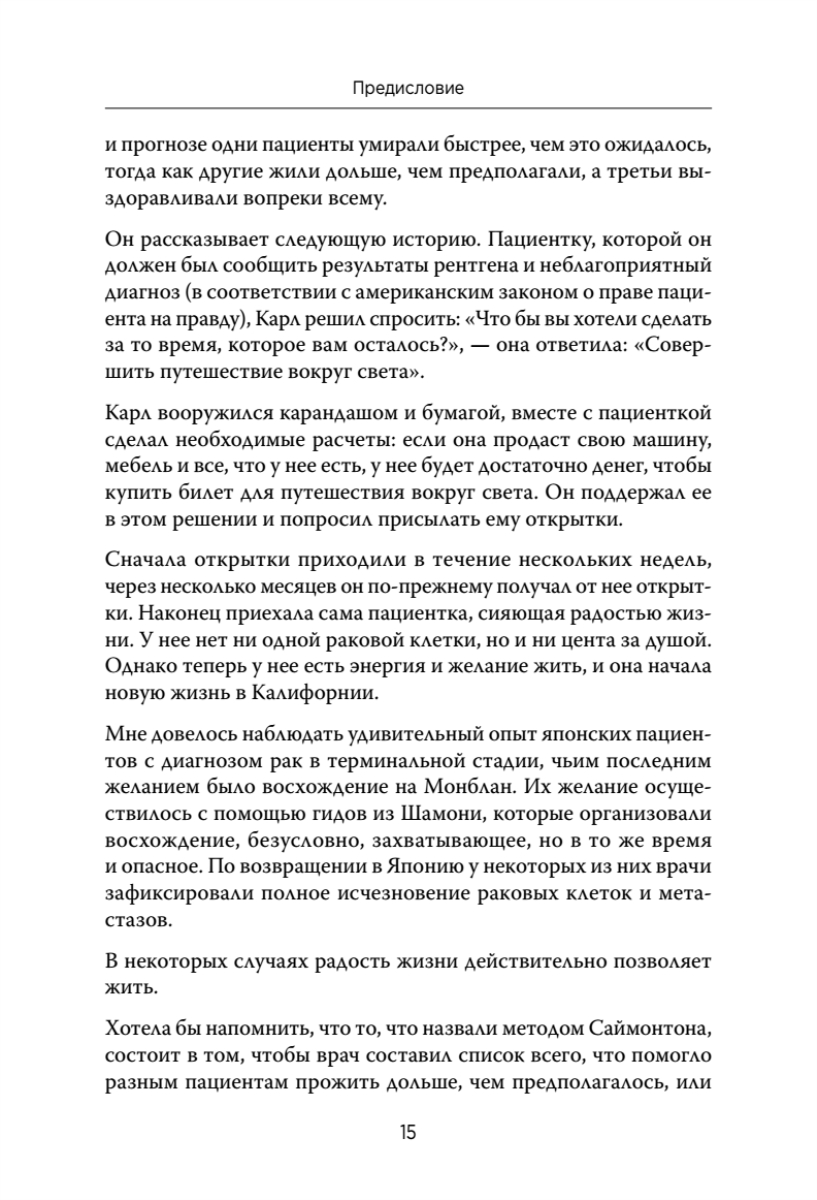 Предисловие

и прогнозе одни пациенты умирали быстрее, чем это ожидалось, тогда как другие жили дольше, чем предполагали, а третьи выздоравливали вопреки всему.

Он рассказывает следующую историю. Пациентку, которой он должен был сообщить результаты рентгена и неблагоприятный диагноз (в соответствии с американским законом о праве пациента на правду), Карл решил спросить: «Что бы вы хотели сделать за то время, которое вам осталось?», — она ответила: «Совершить путешествие вокруг света».

Карл вооружился карандашом и бумагой, вместе с пациенткой сделал необходимые расчеты: если она продаст свою машину, мебель и все, что у нее есть, у нее будет достаточно денег, чтобы купить билет для путешествия вокруг света. Он поддержал ее в этом решении и попросил присылать ему открытки.

Сначала открытки приходили в течение нескольких недель, через несколько месяцев он по-прежнему получал от нее открытки. Наконец приехала сама пациентка, сияющая радостью жизни. У нее нет ни одной раковой клетки, но и ни цента за душой. Однако теперь у нее есть энергия и желание жить, и она начала новую жизнь в Калифорнии.

Мне довелось наблюдать удивительный опыт японских пациентов с диагнозом рак в терминальной стадии, чьим последним желанием было восхождение на Монблан. Их желание осуществилось с помощью гидов из Шамони, которые организовали восхождение, безусловно, захватывающее, но в то же время и опасное. По возвращении в Японию у некоторых из них врачи зафиксировали полное исчезновение раковых клеток и метастазов.

В некоторых случаях радость жизни действительно позволяет жить.

Хотела бы напомнить, что то, что назвали методом Саймонтона, состоит в том, чтобы врач составил список всего, что помогло разным пациентам прожить дольше, чем предполагалось, или

15